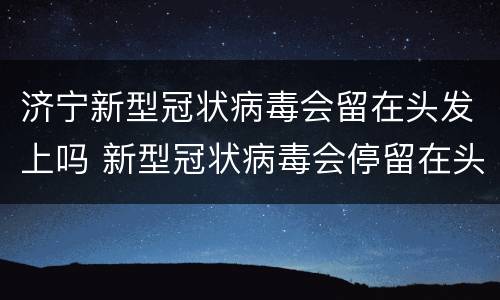 济宁新型冠状病毒会留在头发上吗 新型冠状病毒会停留在头